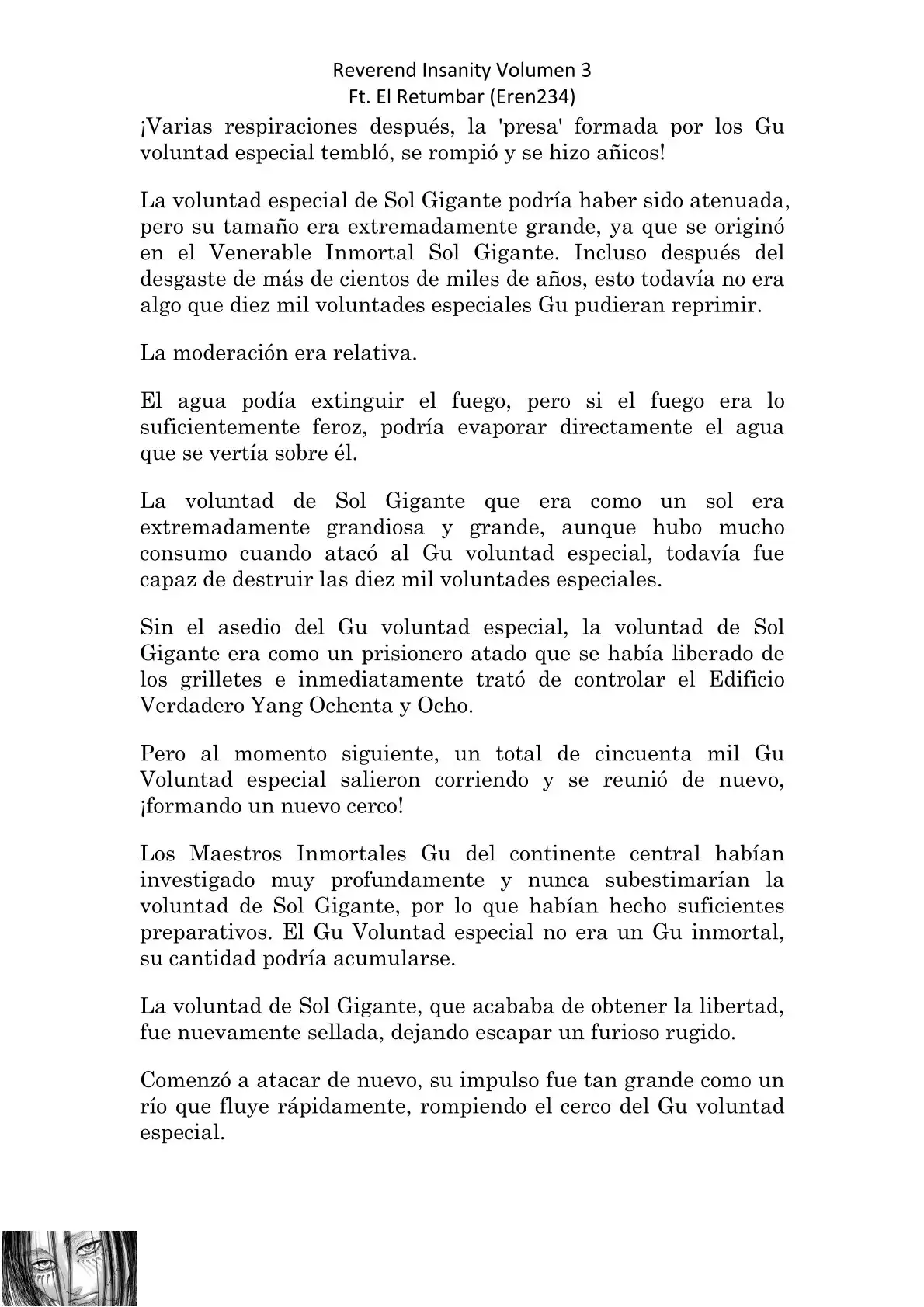 Reverend Insanity Volumen 3
Ft. El Retumbar (Eren234)

¡Varias respiraciones después, la 'presa' formada por los Gu voluntad especial tembló, se rompió y se hizo añicos!

La voluntad especial de Sol Gigante podría haber sido atenuada, pero su tamaño era extremadamente grande, ya que se originó en el Venerable Inmortal Sol Gigante. Incluso después del desgaste de más de cientos de miles de años, esto todavía no era algo que diez mil voluntades especiales Gu pudieran reprimir.

La moderación era relativa.

El agua podía extinguir el fuego, pero si el fuego era lo suficientemente feroz, podría evaporar directamente el agua que se vertía sobre él.

La voluntad de Sol Gigante que era como un sol era extremadamente grandiosa y grande, aunque hubo mucho consumo cuando atacó al Gu voluntad especial, todavía fue capaz de destruir las diez mil voluntades especiales.

Sin el asedio del Gu voluntad especial, la voluntad de Sol Gigante era como un prisionero atado que se había liberado de los grilletes e inmediatamente trató de controlar el Edificio Verdadero Yang Ochenta y Ocho.

Pero al momento siguiente, un total de cincuenta mil Gu Voluntad especial salieron corriendo y se reunió de nuevo, ¡formando un nuevo cerco!

Los Maestros Inmortales Gu del continente central habían investigado muy profundamente y nunca subestimarían la voluntad de Sol Gigante, por lo que habían hecho suficientes preparativos. El Gu Voluntad especial no era un Gu inmortal, su cantidad podría acumularse.

La voluntad de Sol Gigante, que acababa de obtener la libertad, fue nuevamente sellada, dejando escapar un furioso rugido.

Comenzó a atacar de nuevo, su impulso fue tan grande como un río que fluye rápidamente, rompiendo el cerco del Gu voluntad especial.